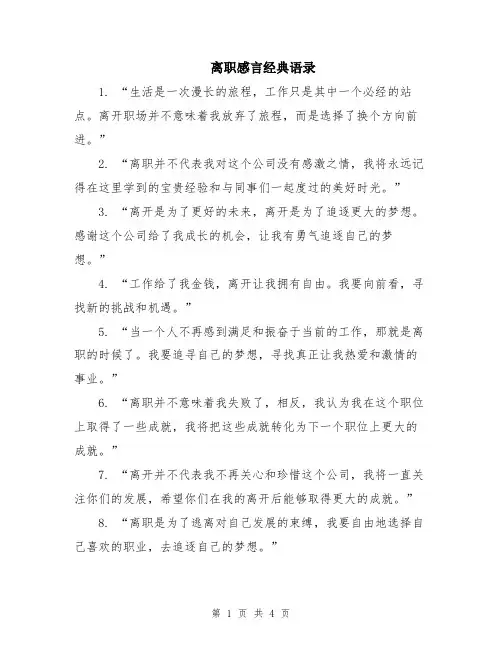 离职感言经典语录

1. “生活是一次漫长的旅程，工作只是其中一个必经的站点。离开职场并不意味着我放弃了旅程，而是选择了换个方向前进。”

2. “离职并不代表我对这个公司没有感激之情，我将永远记得在这里学到的宝贵经验和与同事们一起度过的美好时光。”

3. “离开是为了更好的未来，离开是为了追逐更大的梦想。感谢这个公司给了我成长的机会，让我有勇气追逐自己的梦想。”

4. “工作给了我金钱，离开让我拥有自由。我要向前看，寻找新的挑战和机遇。”

5. “当一个人不再感到满足和振奋于当前的工作，那就是离职的时候了。我要追寻自己的梦想，寻找真正让我热爱和激情的事业。”

6. “离职并不意味着我失败了，相反，我认为我在这个职位上取得了一些成就，我将把这些成就转化为下一个职位上更大的成就。”

7. “离开并不代表我不再关心和珍惜这个公司，我将一直关注你们的发展，希望你们在我的离开后能够取得更大的成就。”

8. “离职是为了逃离对自己发展的束缚，我要自由地选择自己喜欢的职业，去追逐自己的梦想。”

第 1 页 共 4 页